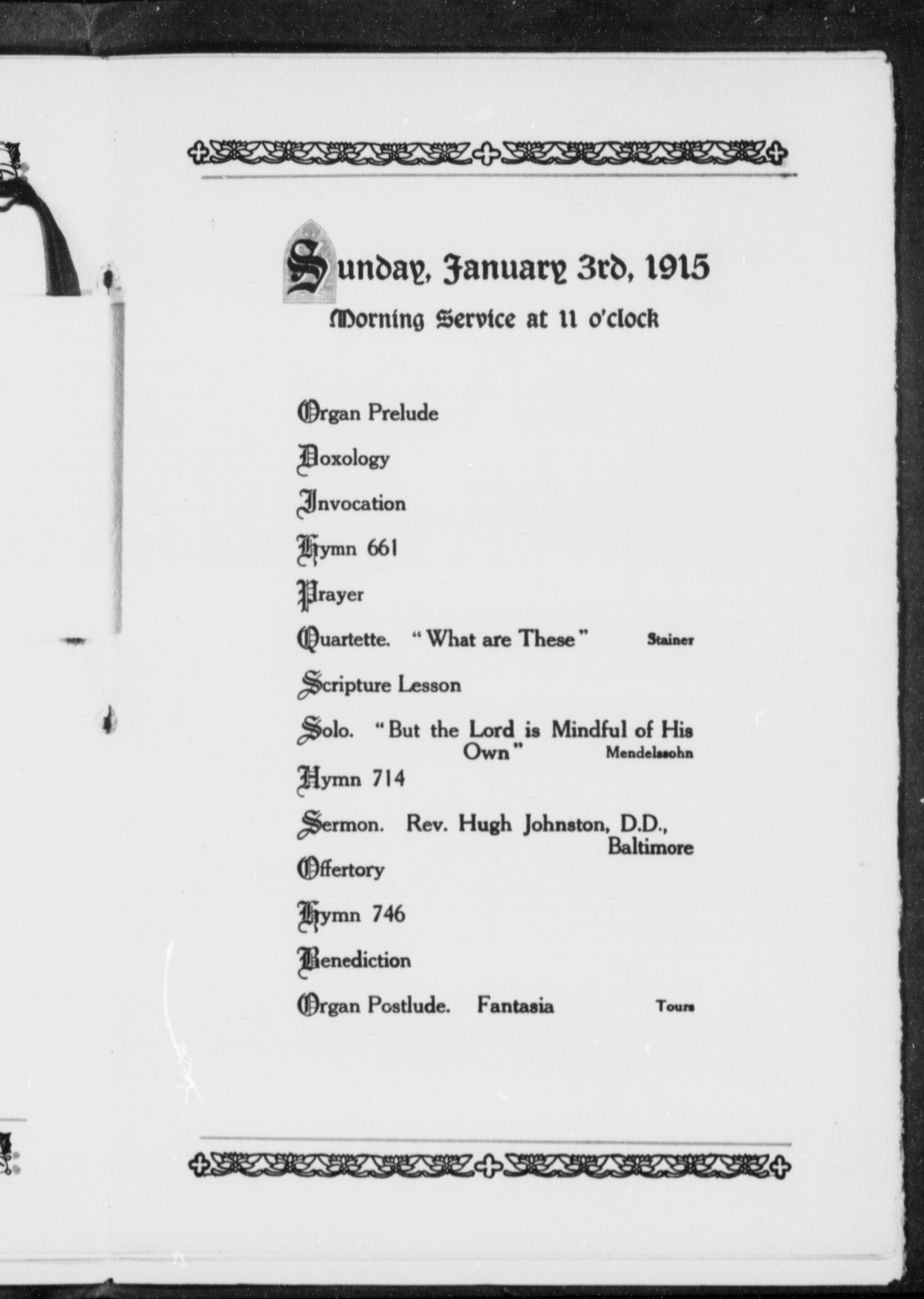 Sunday, January 3rd, 1915
Morning Service at 11 o'clock

Organ Prelude

Doxology

Invocation

Hymn 661

Prayer

Quartette. "What are These" Stainer

Scripture Lesson

Solo. "But the Lord is Mindful of His Own" Mendelssohn

Hymn 714

Sermon. Rev. Hugh Johnston, D.D., Baltimore

Offertory

Hymn 746

Benediction

Organ Postlude. Fantasia Tours